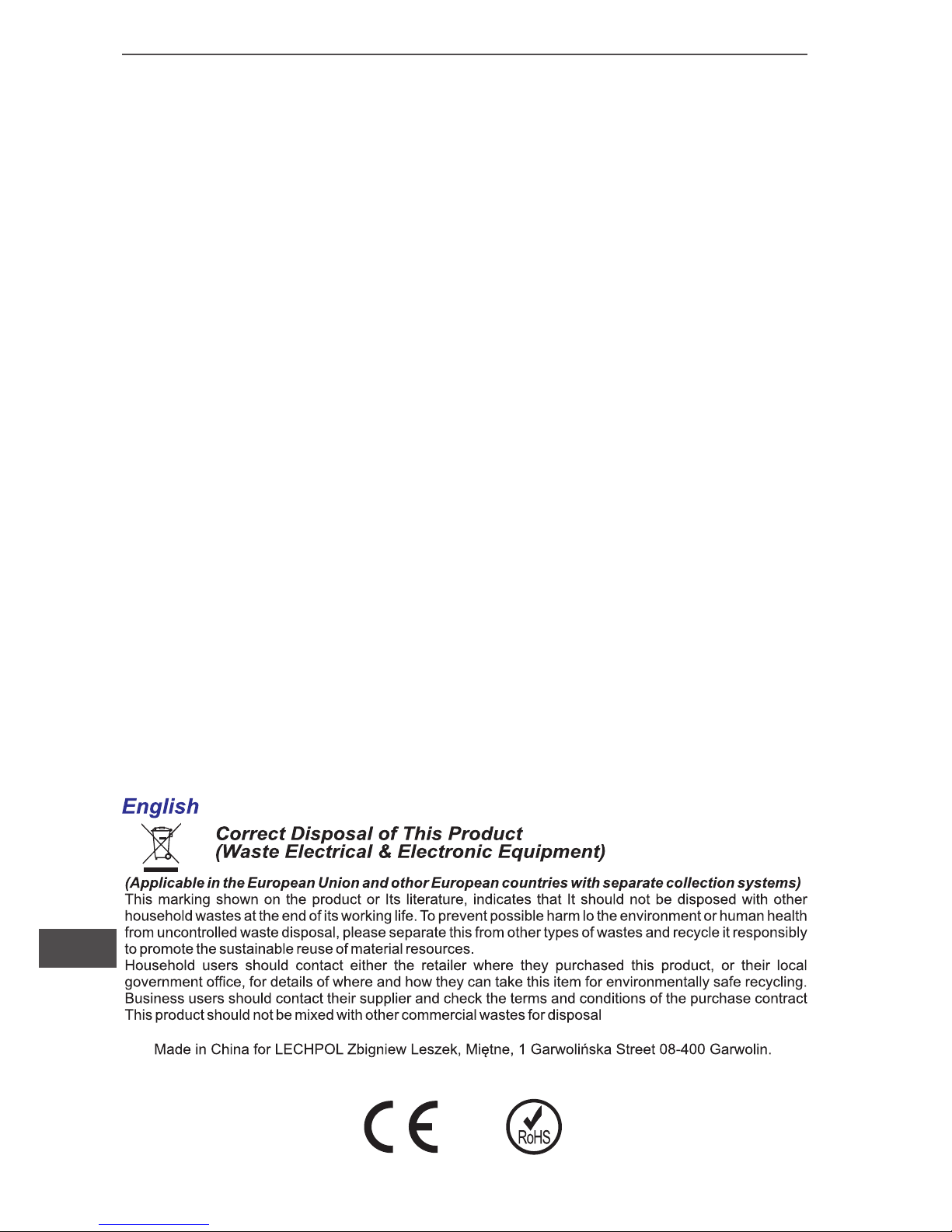 English

Correct Disposal of This Product
(Waste Electrical & Electronic Equipment)

(Applicable in the European Union and othor European countries with separate collection systems)
This marking shown on the product or Its literature, indicates that It should not be disposed with other household wastes at the end of its working life. To prevent possible harm lo the environment or human health from uncontrolled waste disposal, please separate this from other types of wastes and recycle it responsibly to promote the sustainable reuse of material resources.
Household users should contact either the retailer where they purchased this product, or their local government office, for details of where and how they can take this item for environmentally safe recycling. Business users should contact their supplier and check the terms and conditions of the purchase contract This product should not be mixed with other commercial wastes for disposal

Made in China for LECHPOL Zbigniew Leszek, Miętne, 1 Garwolińska Street 08-400 Garwolin.

CE

RoHS